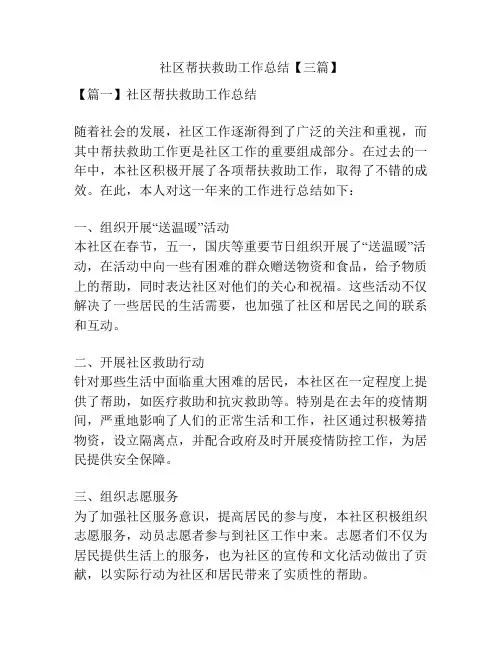 社区帮扶救助工作总结【三篇】

【篇一】社区帮扶救助工作总结

随着社会的发展，社区工作逐渐得到了广泛的关注和重视，而其中帮扶救助工作更是社区工作的重要组成部分。在过去的一年中，本社区积极开展了各项帮扶救助工作，取得了不错的成效。在此，本人对这一年来的工作进行总结如下：

一、组织开展“送温暖”活动
本社区在春节，五一，国庆等重要节日组织开展了“送温暖”活动，在活动中向一些有困难的群众赠送物资和食品，给予物质上的帮助，同时表达社区对他们的关心和祝福。这些活动不仅解决了一些居民的生活需要，也加强了社区和居民之间的联系和互动。

二、开展社区救助行动
针对那些生活中面临重大困难的居民，本社区在一定程度上提供了帮助，如医疗救助和抗灾救助等。特别是在去年的疫情期间，严重地影响了人们的正常生活和工作，社区通过积极筹措物资，设立隔离点，并配合政府及时开展疫情防控工作，为居民提供安全保障。

三、组织志愿服务
为了加强社区服务意识，提高居民的参与度，本社区积极组织志愿服务，动员志愿者参与到社区工作中来。志愿者们不仅为居民提供生活上的服务，也为社区的宣传和文化活动做出了贡献，以实际行动为社区和居民带来了实质性的帮助。